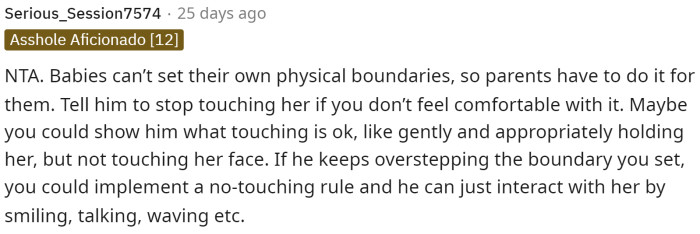 Serious_Session7574 · 25 days ago
Asshole Aficionado [12]

NTA. Babies can't set their own physical boundaries, so parents have to do it for them. Tell him to stop touching her if you don't feel comfortable with it. Maybe you could show him what touching is ok, like gently and appropriately holding her, but not touching her face. If he keeps overstepping the boundary you set, you could implement a no-touching rule and he can just interact with her by smiling, talking, waving etc.